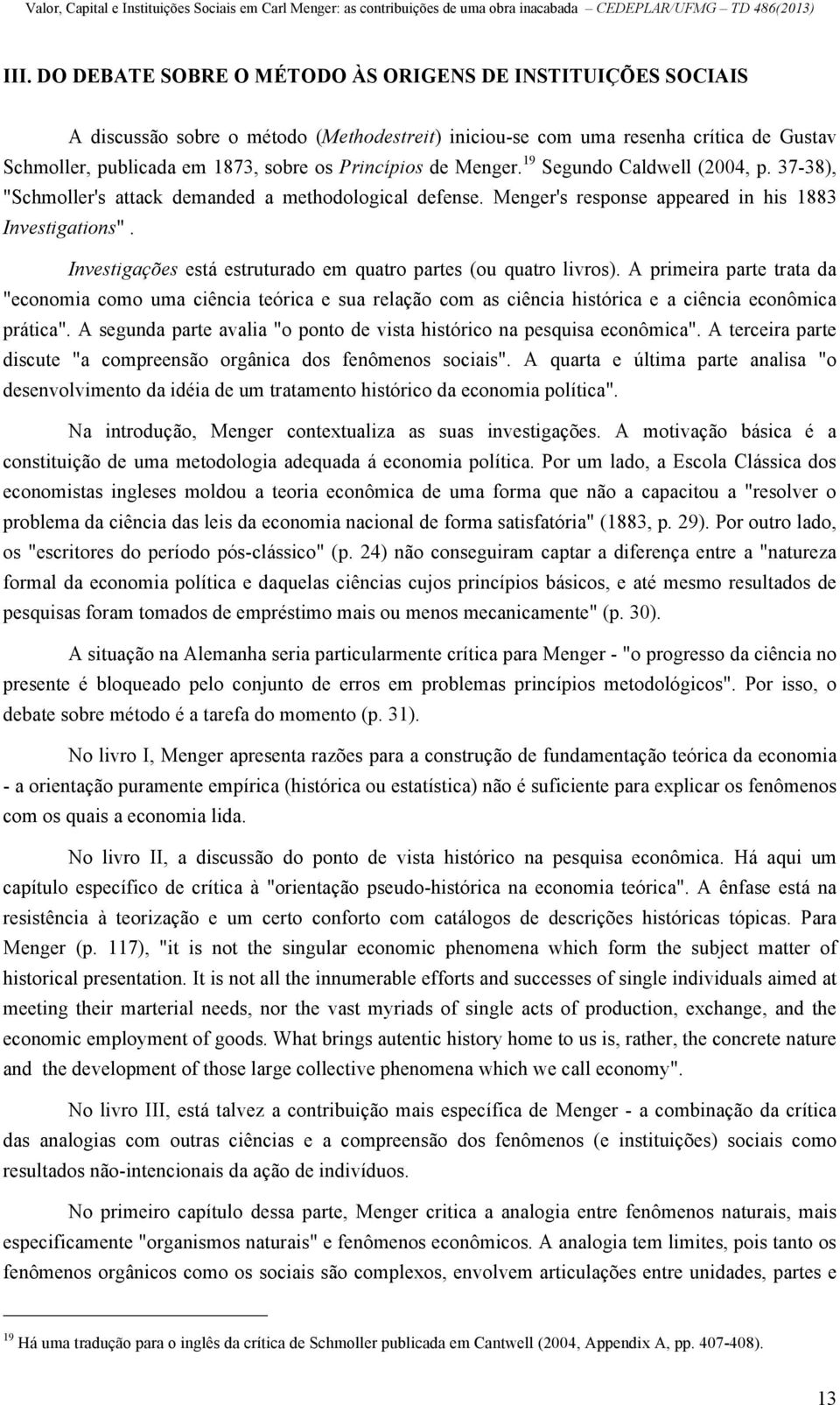 Valor, Capital e Instituições Sociais em Carl Menger: as contribuições de uma obra inacabada – CEDEPLAR/UFMG – TD 486(2013)

III. DO DEBATE SOBRE O MÉTODO ÀS ORIGENS DE INSTITUIÇÕES SOCIAIS

A discussão sobre o método (Methodestreit) iniciou-se com uma resenha crítica de Gustav Schmoller, publicada em 1873, sobre os Princípios de Menger.$^{19}$ Segundo Caldwell (2004, p. 37-38), "Schmoller's attack demanded a methodological defense. Menger's response appeared in his 1883 Investigations".

Investigações está estruturado em quatro partes (ou quatro livros). A primeira parte trata da "economia como uma ciência teórica e sua relação com as ciência histórica e a ciência econômica prática". A segunda parte avalia "o ponto de vista histórico na pesquisa econômica". A terceira parte discute "a compreensão orgânica dos fenômenos sociais". A quarta e última parte analisa "o desenvolvimento da idéia de um tratamento histórico da economia política".

Na introdução, Menger contextualiza as suas investigações. A motivação básica é a constituição de uma metodologia adequada á economia política. Por um lado, a Escola Clássica dos economistas ingleses moldou a teoria econômica de uma forma que não a capacitou a "resolver o problema da ciência das leis da economia nacional de forma satisfatória" (1883, p. 29). Por outro lado, os "escritores do período pós-clássico" (p. 24) não conseguiram captar a diferença entre a "natureza formal da economia política e daquelas ciências cujos princípios básicos, e até mesmo resultados de pesquisas foram tomados de empréstimo mais ou menos mecanicamente" (p. 30).

A situação na Alemanha seria particularmente crítica para Menger - "o progresso da ciência no presente é bloqueado pelo conjunto de erros em problemas princípios metodológicos". Por isso, o debate sobre método é a tarefa do momento (p. 31).

No livro I, Menger apresenta razões para a construção de fundamentação teórica da economia - a orientação puramente empírica (histórica ou estatística) não é suficiente para explicar os fenômenos com os quais a economia lida.

No livro II, a discussão do ponto de vista histórico na pesquisa econômica. Há aqui um capítulo específico de crítica à "orientação pseudo-histórica na economia teórica". A ênfase está na resistência à teorização e um certo conforto com catálogos de descrições históricas tópicas. Para Menger (p. 117), "it is not the singular economic phenomena which form the subject matter of historical presentation. It is not all the innumerable efforts and successes of single individuals aimed at meeting their marterial needs, nor the vast myriads of single acts of production, exchange, and the economic employment of goods. What brings autentic history home to us is, rather, the concrete nature and the development of those large collective phenomena which we call economy".

No livro III, está talvez a contribuição mais específica de Menger - a combinação da crítica das analogias com outras ciências e a compreensão dos fenômenos (e instituições) sociais como resultados não-intencionais da ação de indivíduos.

No primeiro capítulo dessa parte, Menger critica a analogia entre fenômenos naturais, mais especificamente "organismos naturais" e fenômenos econômicos. A analogia tem limites, pois tanto os fenômenos orgânicos como os sociais são complexos, envolvem articulações entre unidades, partes e

$^{19}$ Há uma tradução para o inglês da crítica de Schmoller publicada em Cantwell (2004, Appendix A, pp. 407-408).

13